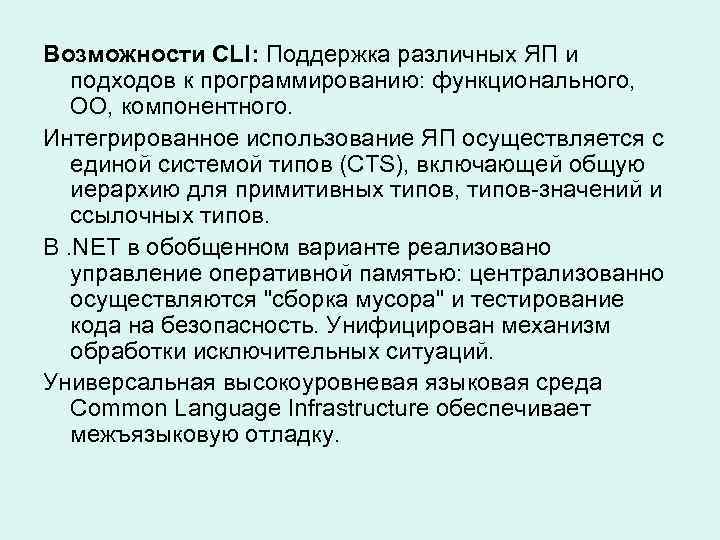 Возможности CLI: Поддержка различных ЯП и подходов к программированию: функционального, ОО, компонентного.

Интегрированное использование ЯП осуществляется с единой системой типов (CTS), включающей общую иерархию для примитивных типов, типов-значений и ссылочных типов.

В .NET в обобщенном варианте реализовано управление оперативной памятью: централизованно осуществляются "сборка мусора" и тестирование кода на безопасность. Унифицирован механизм обработки исключительных ситуаций.

Универсальная высокоуровневая языковая среда Common Language Infrastructure обеспечивает межъязыковую отладку.